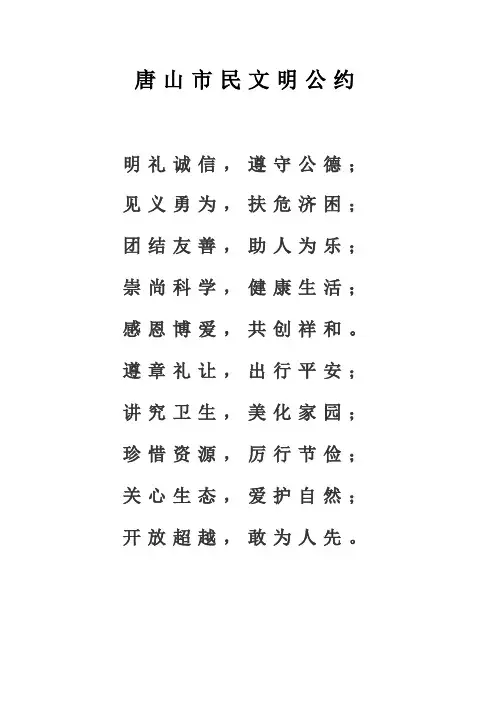 唐山市民文明公约

明礼诚信，遵守公德；
见义勇为，扶危济困；
团结友善，助人为乐；
崇尚科学，健康生活；
感恩博爱，共创祥和。
遵章礼让，出行平安；
讲究卫生，美化家园；
珍惜资源，厉行节俭；
关心生态，爱护自然；
开放超越，敢为人先。